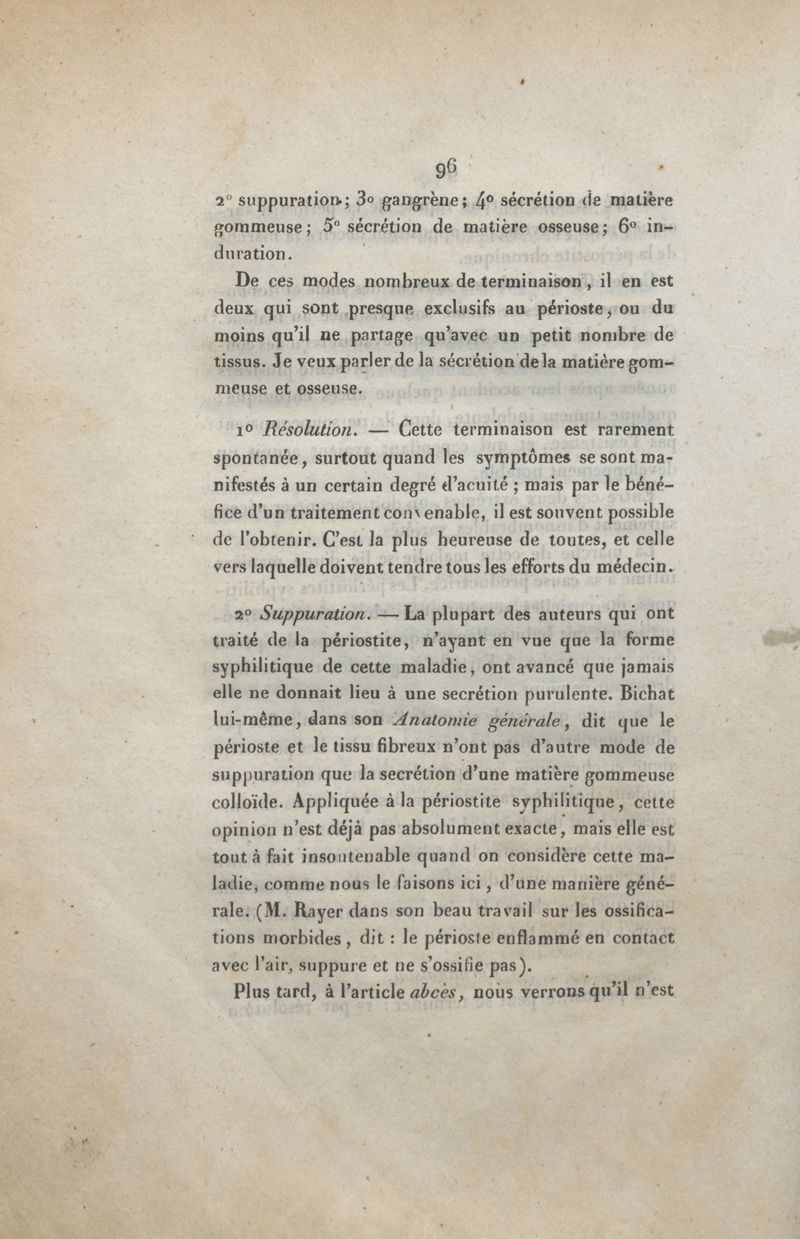 96

2° suppuration; 3° gangrène; 4° sécrétion de matière gommeuse; 5° sécrétion de matière osseuse; 6° induration.

De ces modes nombreux de terminaison, il en est deux qui sont presque exclusifs au périoste, ou du moins qu'il ne partage qu'avec un petit nombre de tissus. Je veux parler de la sécrétion de la matière gommeuse et osseuse.

1° Résolution. — Cette terminaison est rarement spontanée, surtout quand les symptômes se sont manifestés à un certain degré d'acuité ; mais par le bénéfice d'un traitement convenable, il est souvent possible de l'obtenir. C'est la plus heureuse de toutes, et celle vers laquelle doivent tendre tous les efforts du médecin.

2° Suppuration. — La plupart des auteurs qui ont traité de la périostite, n'ayant en vue que la forme syphilitique de cette maladie, ont avancé que jamais elle ne donnait lieu à une secrétion purulente. Bichat lui-même, dans son Anatomie générale, dit que le périoste et le tissu fibreux n'ont pas d'autre mode de suppuration que la secrétion d'une matière gommeuse colloïde. Appliquée à la périostite syphilitique, cette opinion n'est déjà pas absolument exacte, mais elle est tout à fait insoutenable quand on considère cette maladie, comme nous le faisons ici, d'une manière générale. (M. Rayer dans son beau travail sur les ossifications morbides, dit : le périoste enflammé en contact avec l'air, suppure et ne s'ossifie pas).

Plus tard, à l'article abcès, nous verrons qu'il n'est